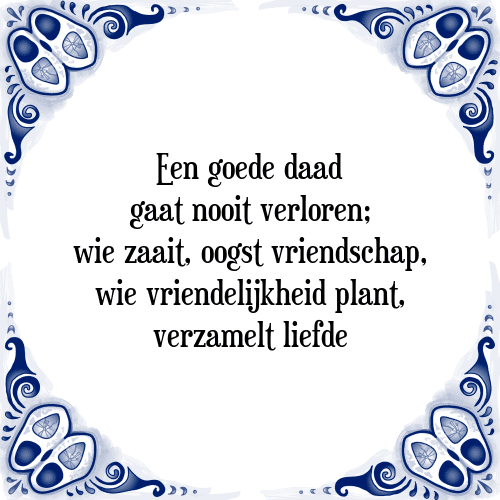 Een goede daad
gaat nooit verloren;
wie zaait, oogst vriendschap,
wie vriendelijkheid plant,
verzamelt liefde